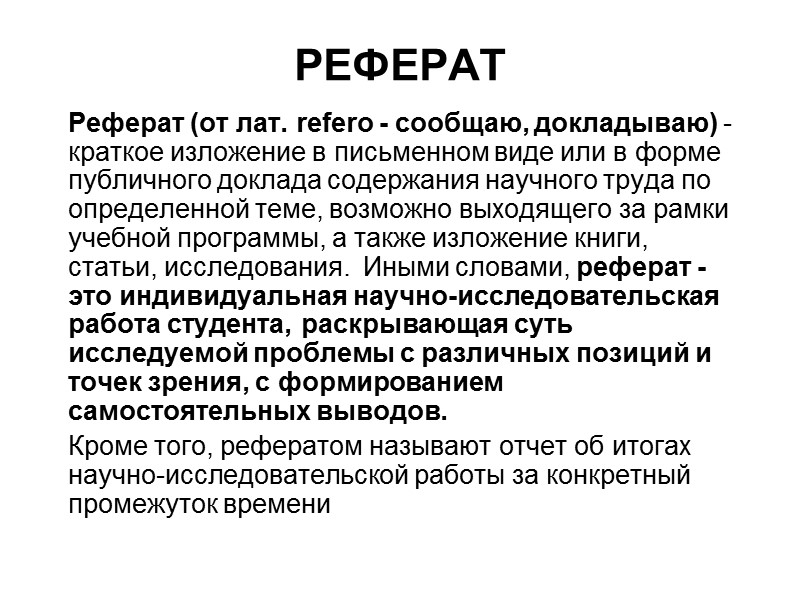 РЕФЕРАТ

Реферат (от лат. refero - сообщаю, докладываю) - краткое изложение в письменном виде или в форме публичного доклада содержания научного труда по определенной теме, возможно выходящего за рамки учебной программы, а также изложение книги, статьи, исследования. Иными словами, реферат - это индивидуальная научно-исследовательская работа студента, раскрывающая суть исследуемой проблемы с различных позиций и точек зрения, с формированием самостоятельных выводов.

Кроме того, рефератом называют отчет об итогах научно-исследовательской работы за конкретный промежуток времени